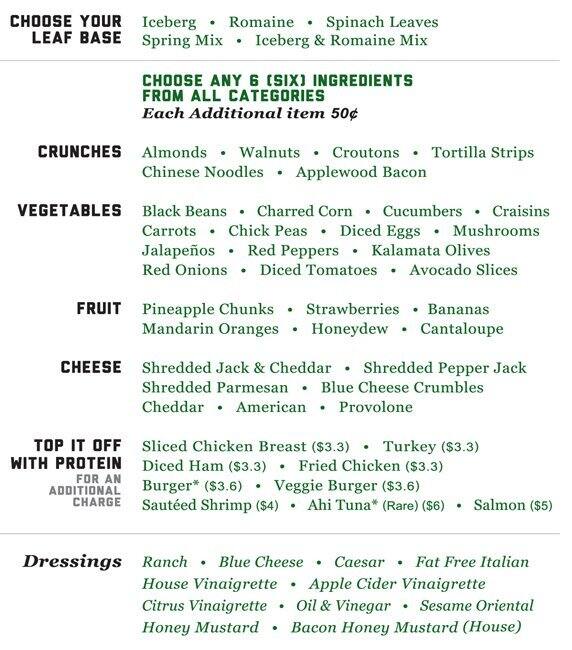 CHOOSE YOUR LEAF BASE

Iceberg • Romaine • Spinach Leaves
Spring Mix • Iceberg & Romaine Mix

CHOOSE ANY 6 (SIX) INGREDIENTS FROM ALL CATEGORIES
Each Additional item 50¢

CRUNCHES

Almonds • Walnuts • Croutons • Tortilla Strips
Chinese Noodles • Applewood Bacon

VEGETABLES

Black Beans • Charred Corn • Cucumbers • Craisins
Carrots • Chick Peas • Diced Eggs • Mushrooms
Jalapeños • Red Peppers • Kalamata Olives
Red Onions • Diced Tomatoes • Avocado Slices

FRUIT

Pineapple Chunks • Strawberries • Bananas
Mandarin Oranges • Honeydew • Cantaloupe

CHEESE

Shredded Jack & Cheddar • Shredded Pepper Jack
Shredded Parmesan • Blue Cheese Crumbles
Cheddar • American • Provolone

TOP IT OFF WITH PROTEIN
FOR AN ADDITIONAL CHARGE

Sliced Chicken Breast ($3.3) • Turkey ($3.3)
Diced Ham ($3.3) • Fried Chicken ($3.3)
Burger* ($3.6) • Veggie Burger ($3.6)
Sautéed Shrimp ($4) • Ahi Tuna* (Rare) ($6) • Salmon ($5)

Dressings

Ranch • Blue Cheese • Caesar • Fat Free Italian
House Vinaigrette • Apple Cider Vinaigrette
Citrus Vinaigrette • Oil & Vinegar • Sesame Oriental
Honey Mustard • Bacon Honey Mustard (House)